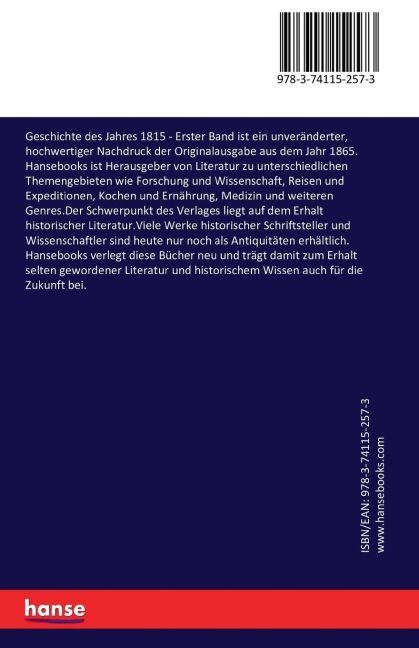 978-3-74115-257-3

Geschichte des Jahres 1815 - Erster Band ist ein unveränderter, hochwertiger Nachdruck der Originalausgabe aus dem Jahr 1865. Hansebooks ist Herausgeber von Literatur zu unterschiedlichen Themengebieten wie Forschung und Wissenschaft, Reisen und Expeditionen, Kochen und Ernährung, Medizin und weiteren Genres.Der Schwerpunkt des Verlages liegt auf dem Erhalt historischer Literatur.Viele Werke historischer Schriftsteller und Wissenschaftler sind heute nur noch als Antiquitäten erhältlich. Hansebooks verlegt diese Bücher neu und trägt damit zum Erhalt selten gewordener Literatur und historischem Wissen auch für die Zukunft bei.

ISBN/EAN: 978-3-74115-257-3
www.hansebooks.com

hanse